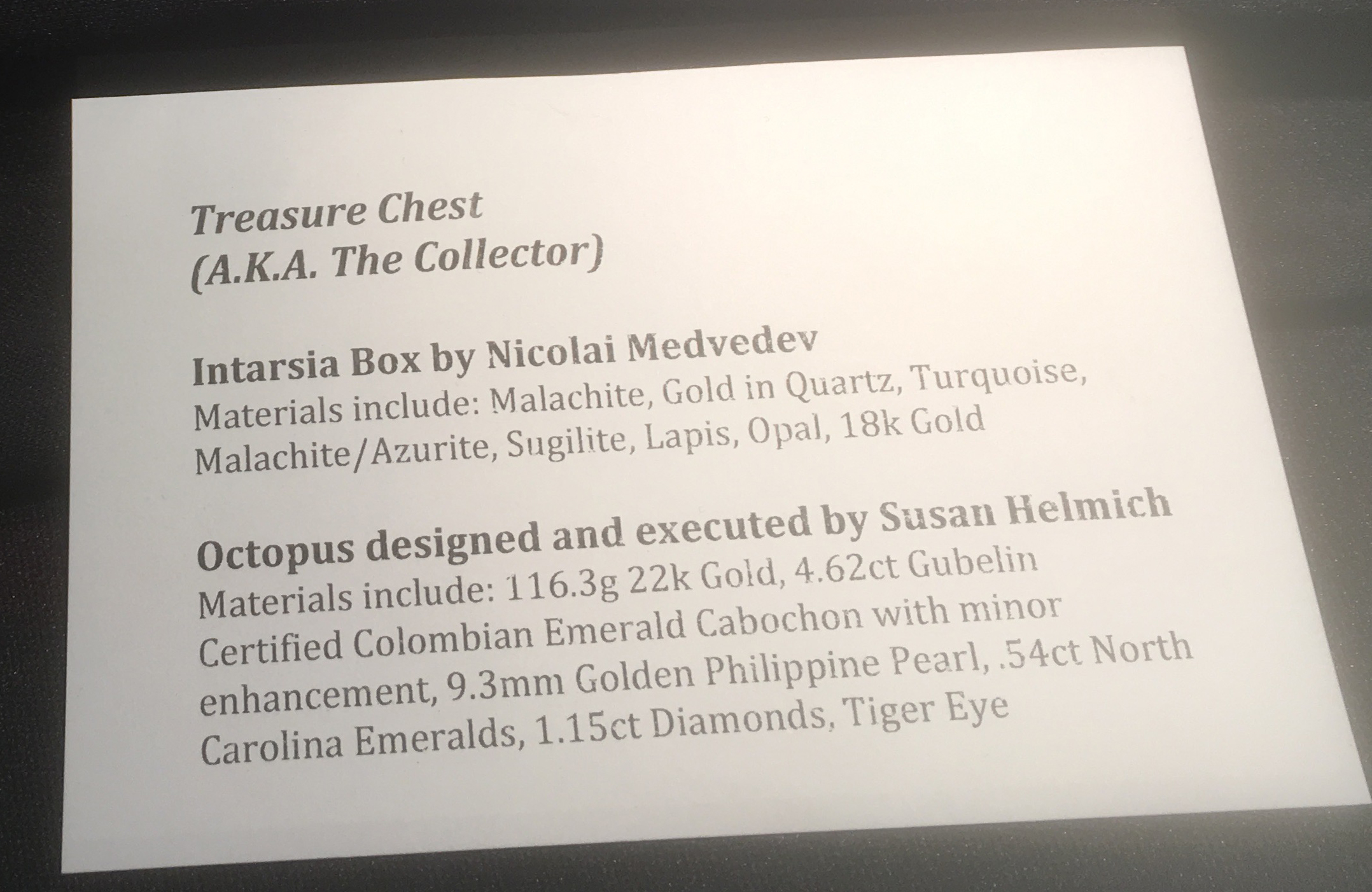 Treasure Chest
(A.K.A. The Collector)

Intarsia Box by Nicolai Medvedev
Materials include: Malachite, Gold in Quartz, Turquoise, Malachite/Azurite, Sugilite, Lapis, Opal, 18k Gold

Octopus designed and executed by Susan Helmich
Materials include: 116.3g 22k Gold, 4.62ct Gubelin Certified Colombian Emerald Cabochon with minor enhancement, 9.3mm Golden Philippine Pearl, .54ct North Carolina Emeralds, 1.15ct Diamonds, Tiger Eye